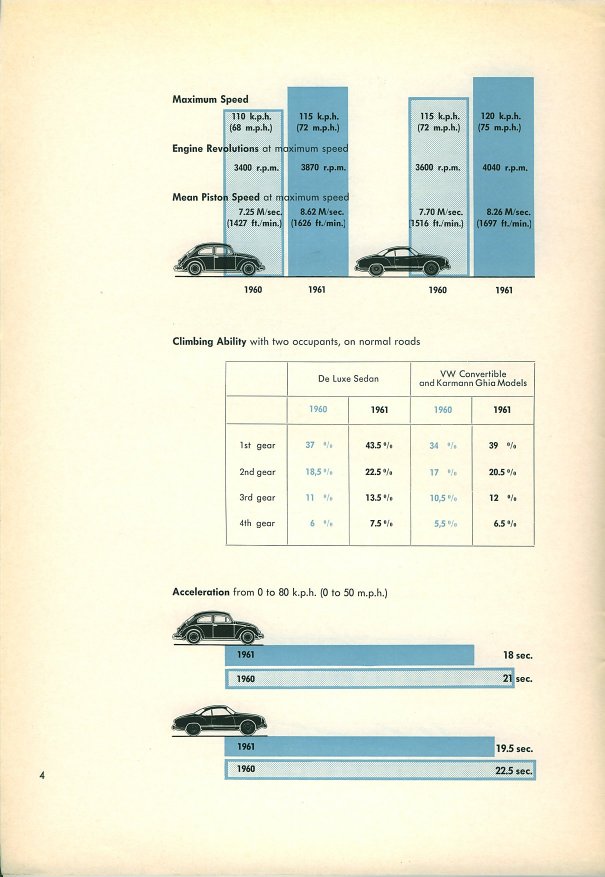 Maximum Speed

110 k.p.h. (68 m.p.h.)
115 k.p.h. (72 m.p.h.)
115 k.p.h. (72 m.p.h.)
120 k.p.h. (75 m.p.h.)

Engine Revolutions at maximum speed

3400 r.p.m.
3870 r.p.m.
3600 r.p.m.
4040 r.p.m.

Mean Piston Speed at maximum speed

7.25 M/sec. (1427 ft./min.)
8.62 M/sec. (1626 ft./min.)
7.70 M/sec. (1516 ft./min.)
8.26 M/sec. (1697 ft./min.)

1960
1961
1960
1961

Climbing Ability with two occupants, on normal roads

| | De Luxe Sedan | | VW Convertible and Karmann Ghia Models | |
|---|---|---|---|---|
| | 1960 | 1961 | 1960 | 1961 |
| 1st gear | 37 % | 43.5 % | 34 % | 39 % |
| 2nd gear | 18,5 % | 22.5 % | 17 % | 20.5 % |
| 3rd gear | 11 % | 13.5 % | 10,5 % | 12 % |
| 4th gear | 6 % | 7.5 % | 5,5 % | 6.5 % |

Acceleration from 0 to 80 k.p.h. (0 to 50 m.p.h.)

1961 18 sec.
1960 21 sec.

1961 19.5 sec.
1960 22.5 sec.

4